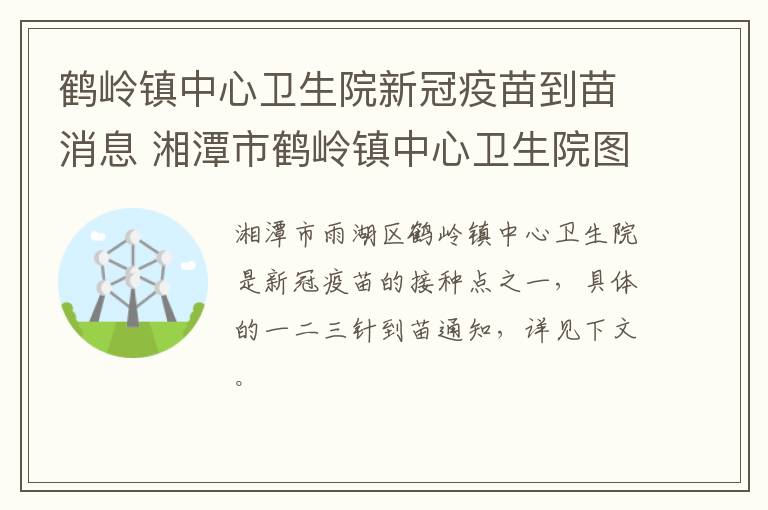 鹤岭镇中心卫生院新冠疫苗到苗消息 湘潭市鹤岭镇中心卫生院图

湘潭市雨湖区鹤岭镇中心卫生院是新冠疫苗的接种点之一，具体的一二三针到苗通知，详见下文。